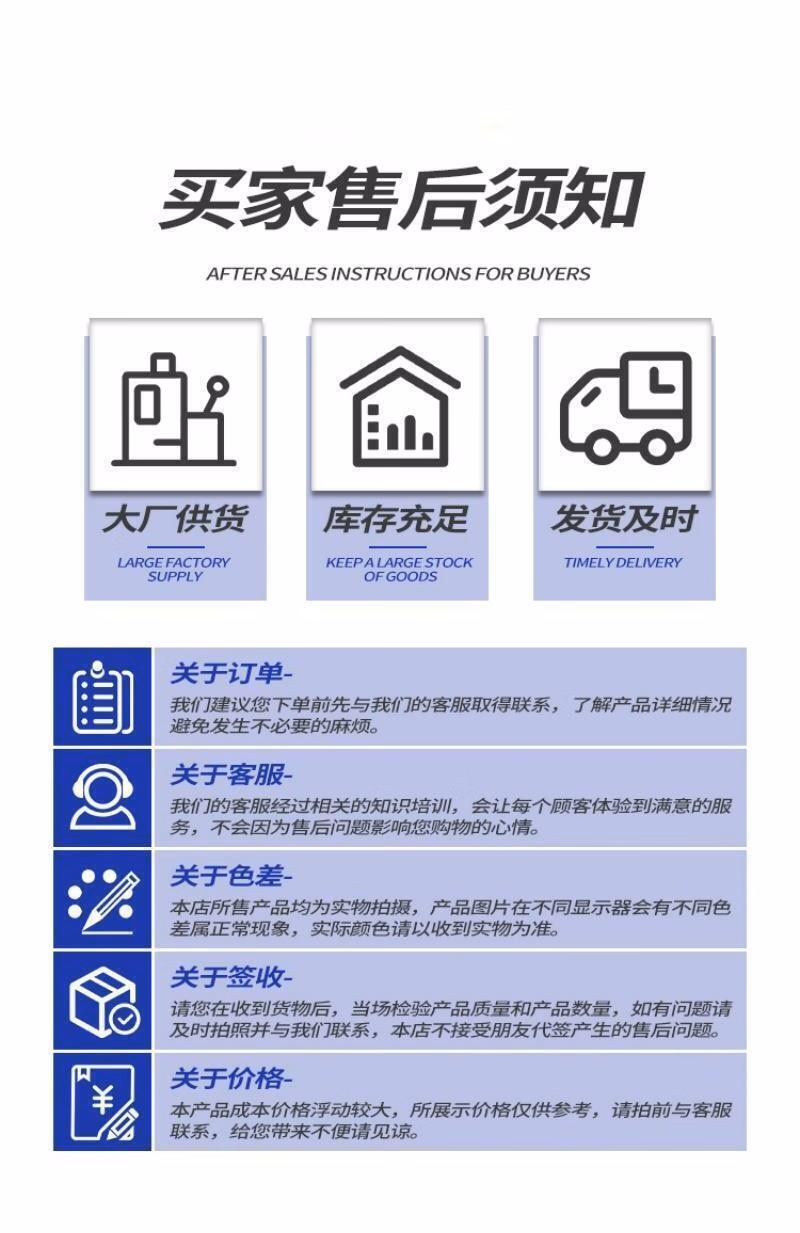 买家售后须知

AFTER SALES INSTRUCTIONS FOR BUYERS

大厂供货

LARGE FACTORY SUPPLY

库存充足

KEEP A LARGE STOCK OF GOODS

发货及时

TIMELY DELIVERY

关于订单-

我们建议您下单前先与我们的客服取得联系，了解产品详细情况避免发生不必要的麻烦。

关于客服-

我们的客服经过相关的知识培训，会让每个顾客体验到满意的服务，不会因为售后问题影响您购物的心情。

关于色差-

本店所售产品均为实物拍摄，产品图片在不同显示器会有不同色差属正常现象，实际颜色请以收到实物为准。

关于签收-

请您在收到货物后，当场检验产品质量和产品数量，如有问题请及时拍照并与我们联系，本店不接受朋友代签产生的售后问题。

关于价格-

本产品成本价格浮动较大，所展示价格仅供参考，请拍前与客服联系，给您带来不便请见谅。